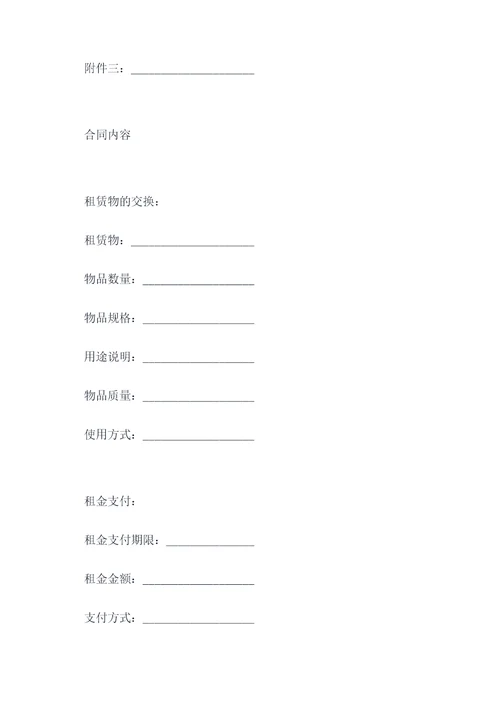 附件三：____________________

合同内容

租赁物的交换：

租赁物：____________________

物品数量：__________________

物品规格：__________________

用途说明：__________________

物品质量：__________________

使用方式：__________________

租金支付：

租金支付期限：______________

租金金额：__________________

支付方式：__________________